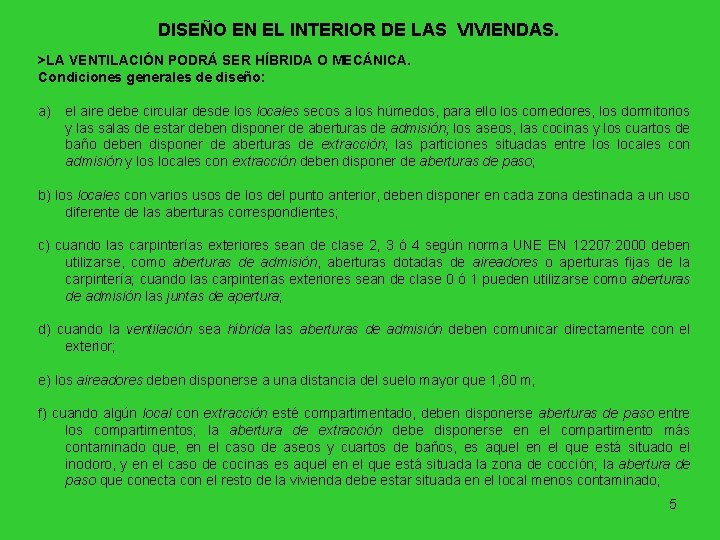 DISEÑO EN EL INTERIOR DE LAS VIVIENDAS.

>LA VENTILACIÓN PODRÁ SER HÍBRIDA O MECÁNICA.
Condiciones generales de diseño:

a) el aire debe circular desde los locales secos a los húmedos, para ello los comedores, los dormitorios y las salas de estar deben disponer de aberturas de admisión; los aseos, las cocinas y los cuartos de baño deben disponer de aberturas de extracción; las particiones situadas entre los locales con admisión y los locales con extracción deben disponer de aberturas de paso;

b) los locales con varios usos de los del punto anterior, deben disponer en cada zona destinada a un uso diferente de las aberturas correspondientes;

c) cuando las carpinterías exteriores sean de clase 2, 3 ó 4 según norma UNE EN 12207:2000 deben utilizarse, como aberturas de admisión, aberturas dotadas de aireadores o aperturas fijas de la carpintería; cuando las carpinterías exteriores sean de clase 0 ó 1 pueden utilizarse como aberturas de admisión las juntas de apertura;

d) cuando la ventilación sea híbrida las aberturas de admisión deben comunicar directamente con el exterior;

e) los aireadores deben disponerse a una distancia del suelo mayor que 1,80 m;

f) cuando algún local con extracción esté compartimentado, deben disponerse aberturas de paso entre los compartimentos; la abertura de extracción debe disponerse en el compartimento más contaminado que, en el caso de aseos y cuartos de baños, es aquel en el que está situado el inodoro, y en el caso de cocinas es aquel en el que está situada la zona de cocción; la abertura de paso que conecta con el resto de la vivienda debe estar situada en el local menos contaminado;

5